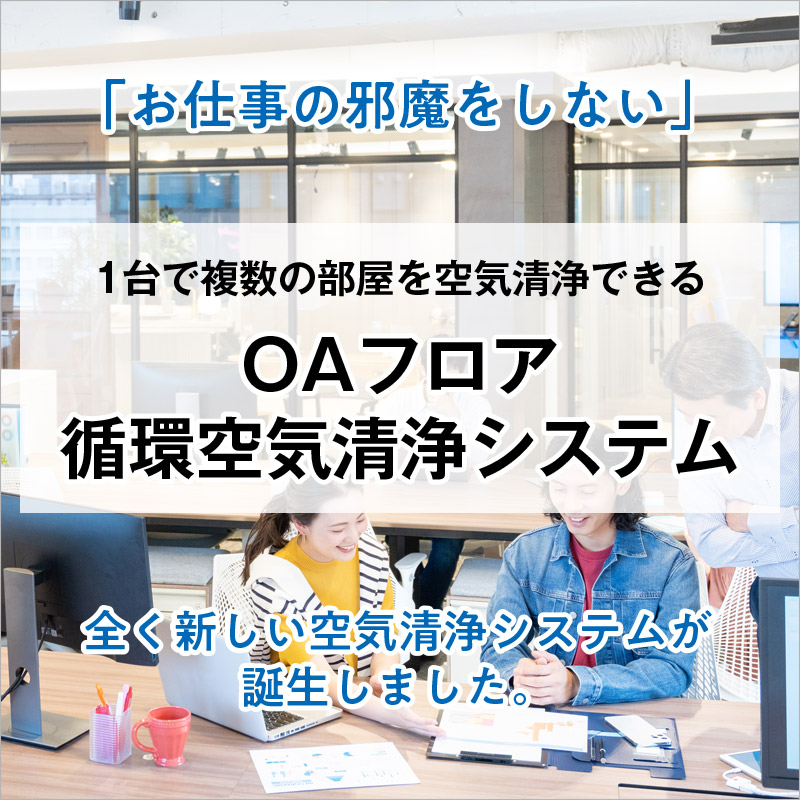 「お仕事の邪魔をしない」

1台で複数の部屋を空気清浄できる

OAフロア
循環空気清浄システム

全く新しい空気清浄システムが
誕生しました。